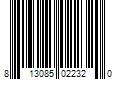 8 13085 02232 0